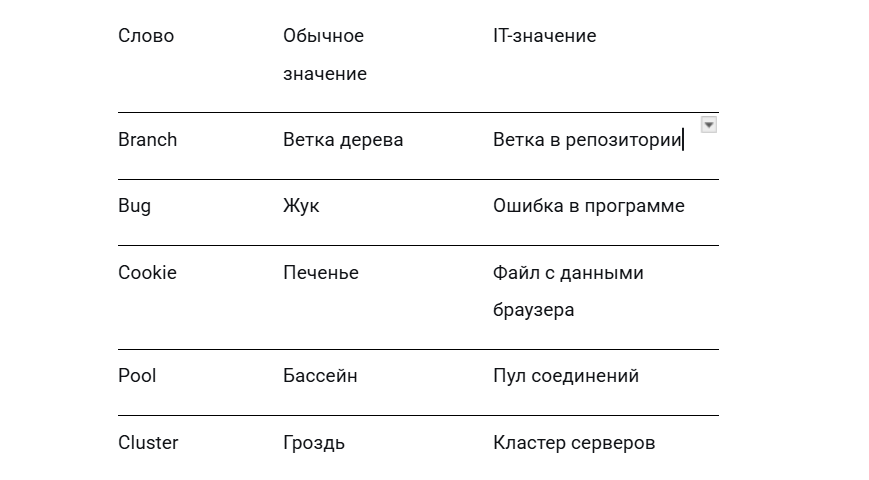 | Слово | Обычное значение | IT-значение |
|---|---|---|
| Branch | Ветка дерева | Ветка в репозитории |
| Bug | Жук | Ошибка в программе |
| Cookie | Печенье | Файл с данными браузера |
| Pool | Бассейн | Пул соединений |
| Cluster | Гроздь | Кластер серверов |